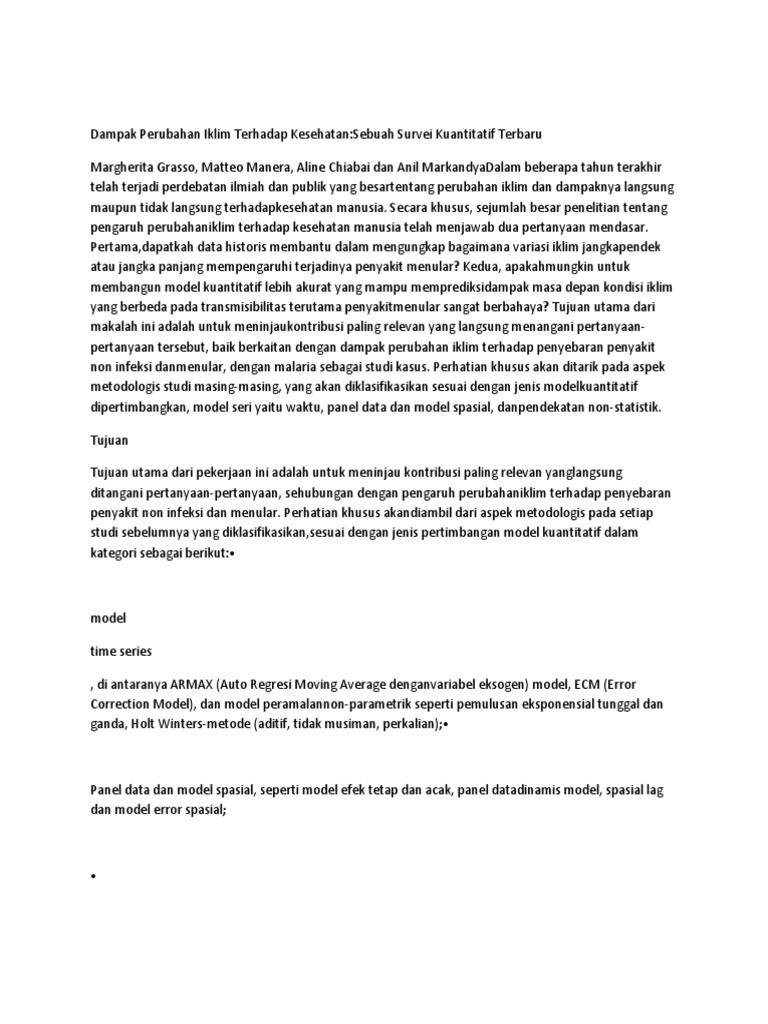 Dampak Perubahan Iklim Terhadap Kesehatan:Sebuah Survei Kuantitatif Terbaru

Margherita Grasso, Matteo Manera, Aline Chiabai dan Anil MarkandyaDalam beberapa tahun terakhir telah terjadi perdebatan ilmiah dan publik yang besartentang perubahan iklim dan dampaknya langsung maupun tidak langsung terhadapkesehatan manusia. Secara khusus, sejumlah besar penelitian tentang pengaruh perubahaniklim terhadap kesehatan manusia telah menjawab dua pertanyaan mendasar. Pertama,dapatkah data historis membantu dalam mengungkap bagaimana variasi iklim jangkapendek atau jangka panjang mempengaruhi terjadinya penyakit menular? Kedua, apakahmungkin untuk membangun model kuantitatif lebih akurat yang mampu memprediksidampak masa depan kondisi iklim yang berbeda pada transmisibilitas terutama penyakitmenular sangat berbahaya? Tujuan utama dari makalah ini adalah untuk meninjaukontribusi paling relevan yang langsung menangani pertanyaan-pertanyaan tersebut, baik berkaitan dengan dampak perubahan iklim terhadap penyebaran penyakit non infeksi danmenular, dengan malaria sebagai studi kasus. Perhatian khusus akan ditarik pada aspek metodologis studi masing-masing, yang akan diklasifikasikan sesuai dengan jenis modelkuantitatif dipertimbangkan, model seri yaitu waktu, panel data dan model spasial, danpendekatan non-statistik.

Tujuan

Tujuan utama dari pekerjaan ini adalah untuk meninjau kontribusi paling relevan yanglangsung ditangani pertanyaan-pertanyaan, sehubungan dengan pengaruh perubahaniklim terhadap penyebaran penyakit non infeksi dan menular. Perhatian khusus akandiambil dari aspek metodologis pada setiap studi sebelumnya yang diklasifikasikan,sesuai dengan jenis pertimbangan model kuantitatif dalam kategori sebagai berikut:•

model

time series

, di antaranya ARMAX (Auto Regresi Moving Average denganvariabel eksogen) model, ECM (Error Correction Model), dan model peramalannon-parametrik seperti pemulusan eksponensial tunggal dan ganda, Holt Winters-metode (aditif, tidak musiman, perkalian);•

Panel data dan model spasial, seperti model efek tetap dan acak, panel datadinamis model, spasial lag dan model error spasial;

•